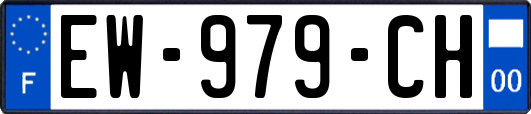 F
EW-979-CH
00